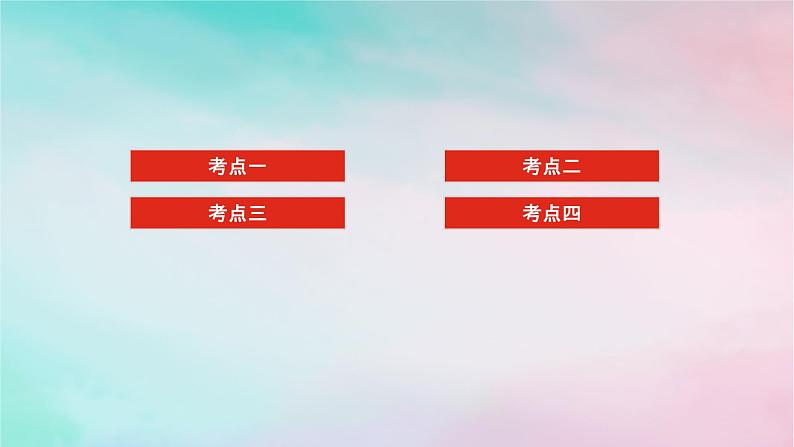 考点一

考点二

考点三

考点四